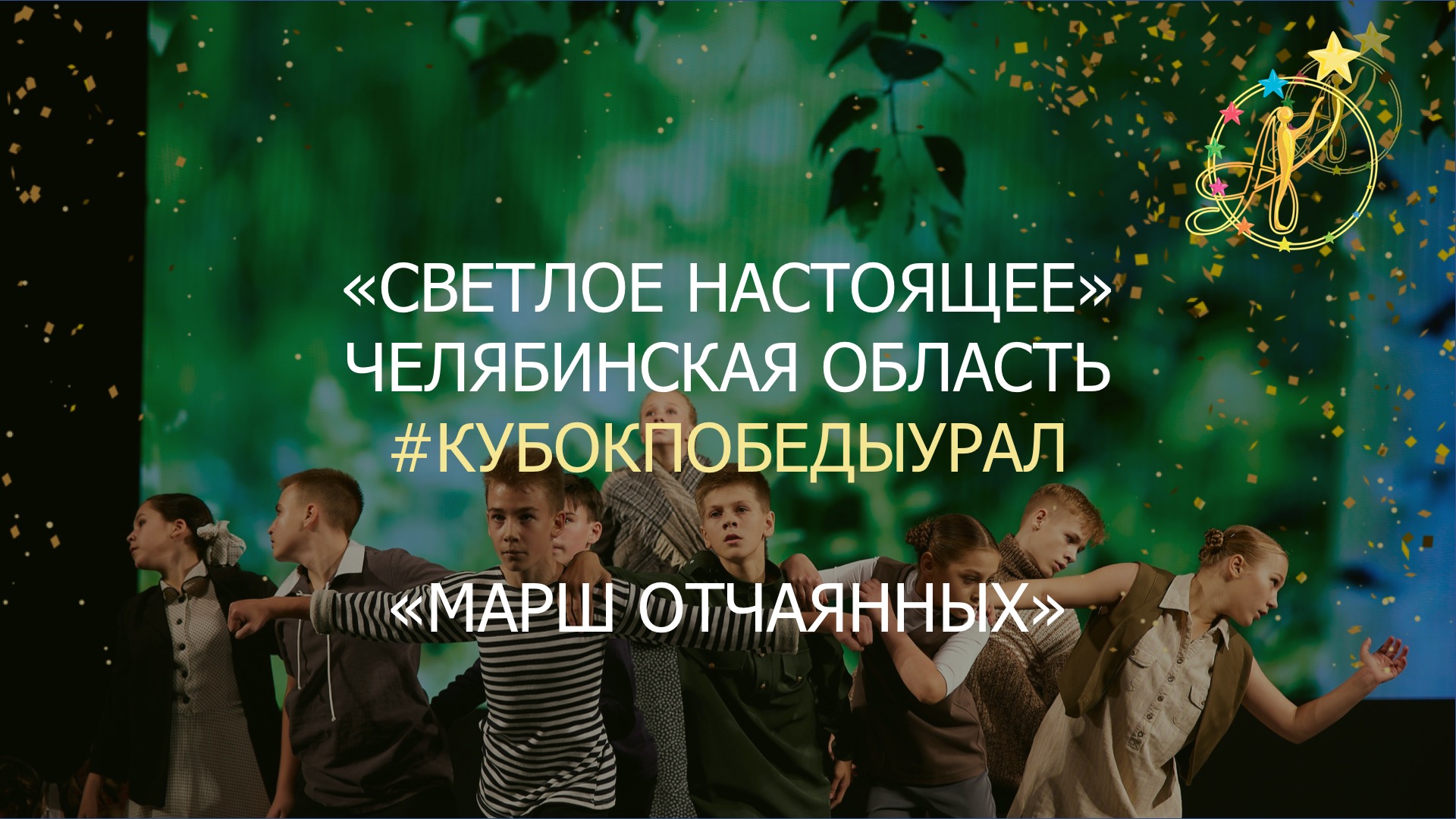 «СВЕТЛОЕ НАСТОЯЩЕЕ»
ЧЕЛЯБИНСКАЯ ОБЛАСТЬ
#КУБОКПОБЕДЫУРАЛ

«МАРШ ОТЧАЯННЫХ»